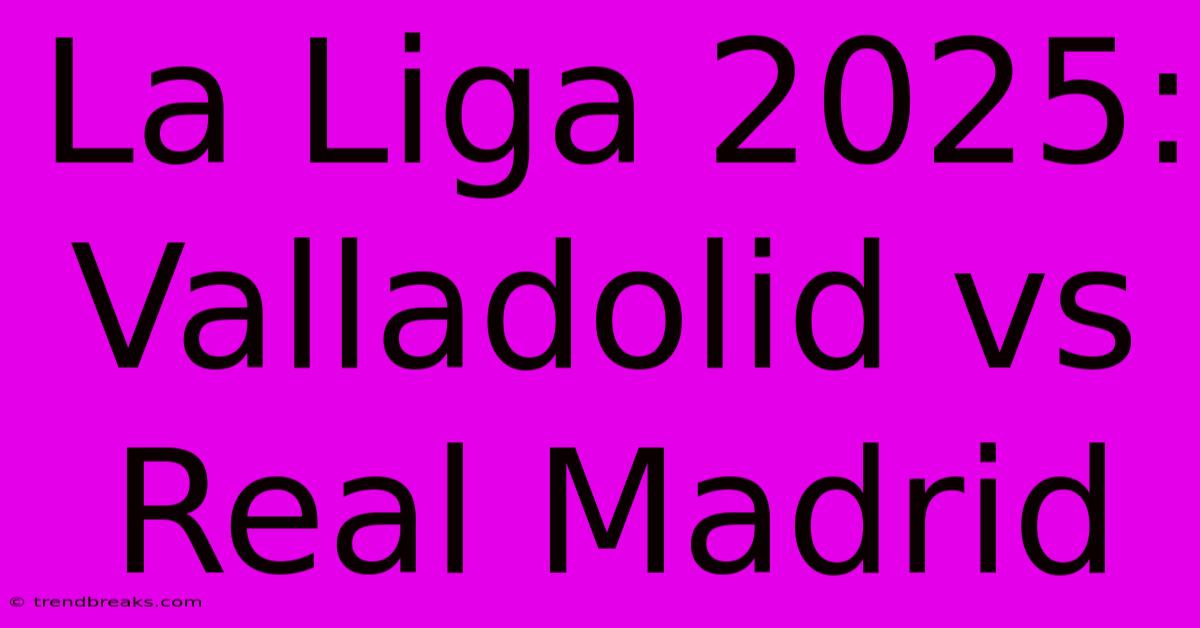 La Liga 2025: Valladolid vs Real Madrid

© trendbreaks.com